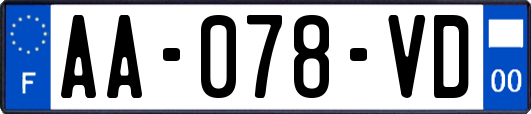 F

AA-078-VD

00